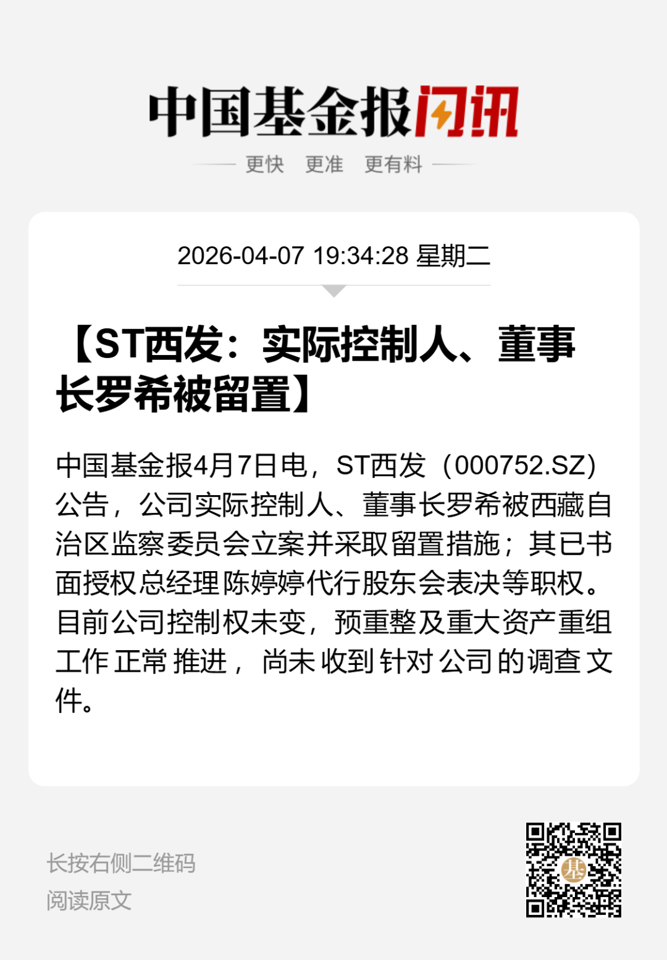 中国基金报闪讯

更快 更准 更有料

2026-04-07 19:34:28 星期二

【ST西发：实际控制人、董事长罗希被留置】

中国基金报4月7日电，ST西发（000752.SZ）公告，公司实际控制人、董事长罗希被西藏自治区监察委员会立案并采取留置措施；其已书面授权总经理陈婷婷代行股东会表决等职权。目前公司控制权未变，预重整及重大资产重组工作正常推进，尚未收到针对公司的调查文件。

长按右侧二维码
阅读原文